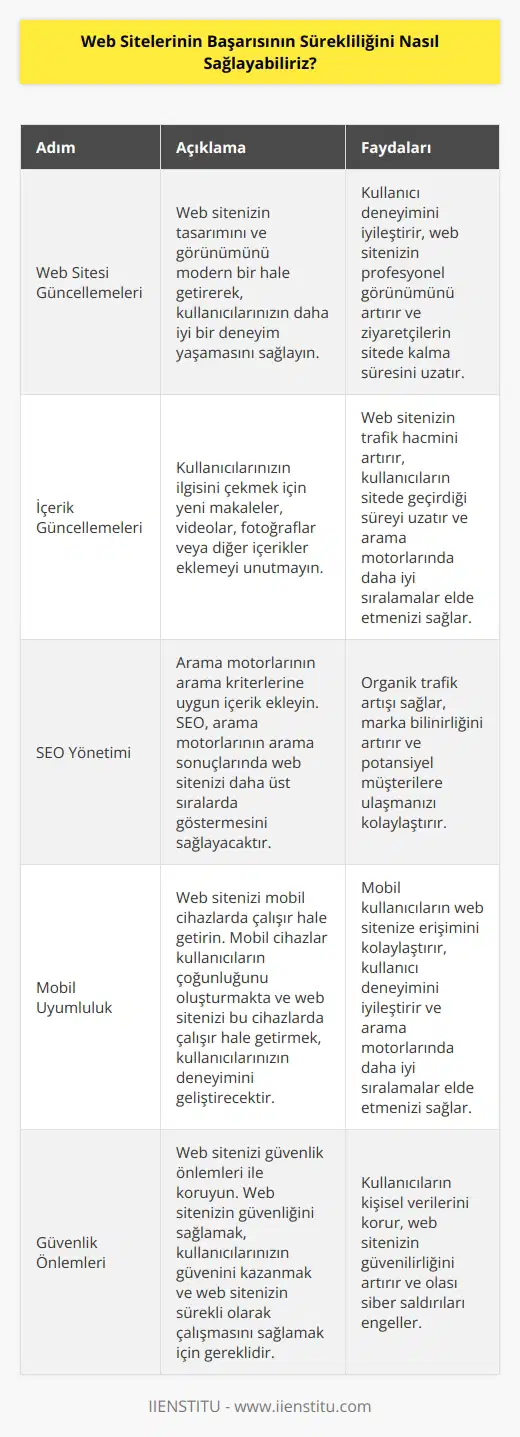 Web Sitelerinin Başarısının Sürekliliğini Nasıl Sağlayabiliriz?

| Adım | Açıklama | Faydaları |
|---|---|---|
| Web Sitesi Güncellemeleri | Web sitenizin tasarımını ve görünümünü modern bir hale getirerek, kullanıcılarınızın daha iyi bir deneyim yaşamasını sağlayın. | Kullanıcı deneyimini iyileştirir, web sitenizin profesyonel görünümünü artırır ve ziyaretçilerin sitede kalma süresini uzatır. |
| İçerik Güncellemeleri | Kullanıcılarınızın ilgisini çekmek için yeni makaleler, videolar, fotoğraflar veya diğer içerikler eklemeyi unutmayın. | Web sitenizin trafik hacmini artırır, kullanıcıların sitede geçirdiği süreyi uzatır ve arama motorlarında daha iyi sıralamalar elde etmenizi sağlar. |
| SEO Yönetimi | Arama motorlarının arama kriterlerine uygun içerik ekleyin. SEO, arama motorlarının arama sonuçlarında web sitenizi daha üst sıralarda göstermesini sağlayacaktır. | Organik trafik artışı sağlar, marka bilinirliğini artırır ve potansiyel müşterilere ulaşmanızı kolaylaştırır. |
| Mobil Uyumluluk | Web sitenizi mobil cihazlarda çalışır hale getirin. Mobil cihazlar kullanıcıların çoğunluğunu oluşturmakta ve web sitenizi bu cihazlarda çalışır hale getirmek, kullanıcılarınızın deneyimini geliştirecektir. | Mobil kullanıcıların web sitenize erişimini kolaylaştırır, kullanıcı deneyimini iyileştirir ve arama motorlarında daha iyi sıralamalar elde etmenizi sağlar. |
| Güvenlik Önlemleri | Web sitenizi güvenlik önlemleri ile koruyun. Web sitenizin güvenliğini sağlamak, kullanıcılarınızın güvenini kazanmak ve web sitenizin sürekli olarak çalışmasını sağlamak için gereklidir. | Kullanıcıların kişisel verilerini korur, web sitenizin güvenilirliğini artırır ve olası siber saldırıları engeller. |

IIENSTITU - www.iienstitu.com